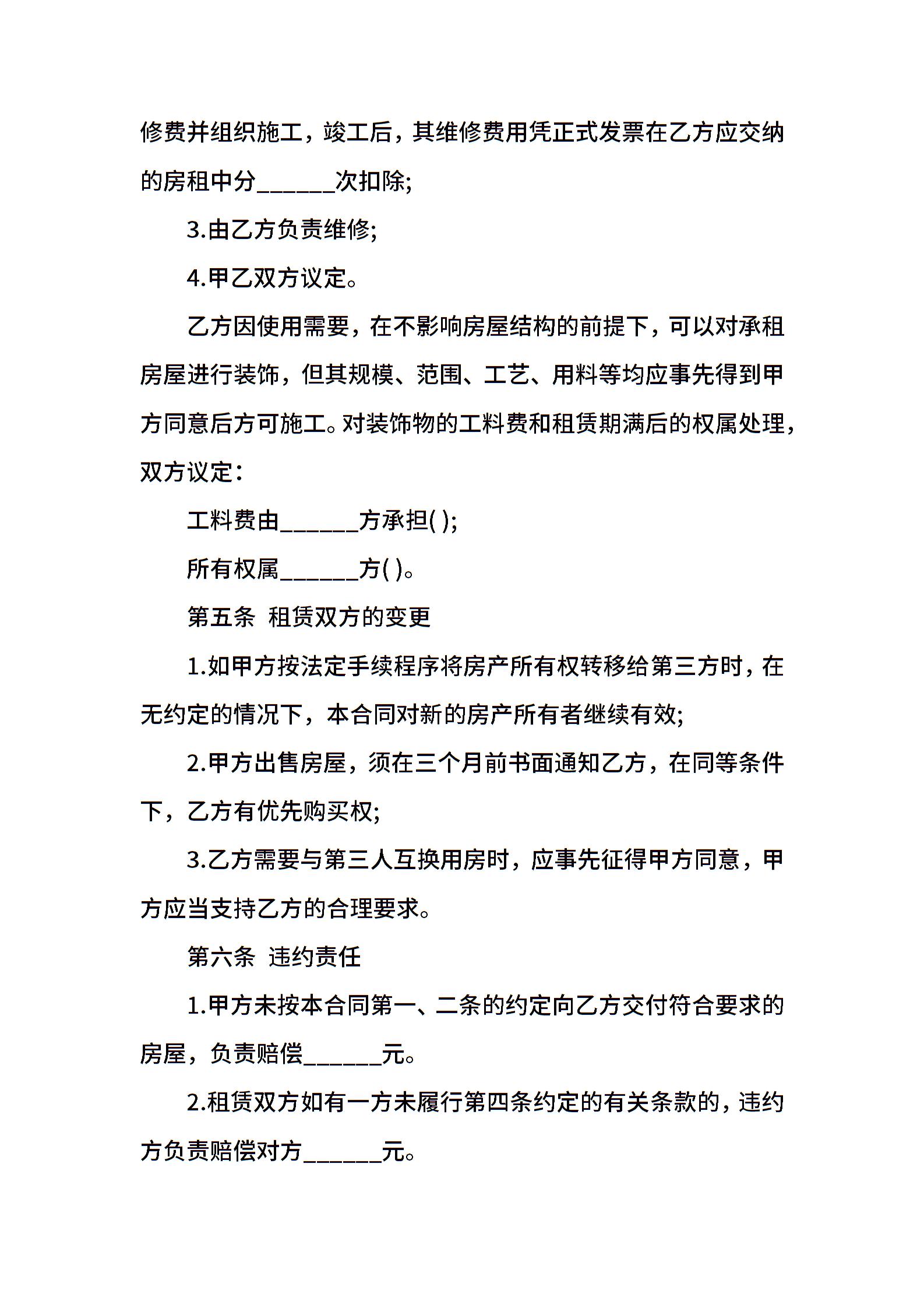 修费并组织施工，竣工后，其维修费用凭正式发票在乙方应交纳的房租中分______次扣除;

3.由乙方负责维修;

4.甲乙双方议定。

乙方因使用需要，在不影响房屋结构的前提下，可以对承租房屋进行装饰，但其规模、范围、工艺、用料等均应事先得到甲方同意后方可施工。对装饰物的工料费和租赁期满后的权属处理，双方议定:

工料费由______方承担( );

所有权属______方( )。

第五条 租赁双方的变更

1.如甲方按法定手续程序将房产所有权转移给第三方时，在无约定的情况下，本合同对新的房产所有者继续有效;

2.甲方出售房屋，须在三个月前书面通知乙方，在同等条件下，乙方有优先购买权;

3.乙方需要与第三人互换用房时，应事先征得甲方同意，甲方应当支持乙方的合理要求。

第六条 违约责任

1.甲方未按本合同第一、二条的约定向乙方交付符合要求的房屋，负责赔偿______元。

2.租赁双方如有一方未履行第四条约定的有关条款的，违约方负责赔偿对方______元。